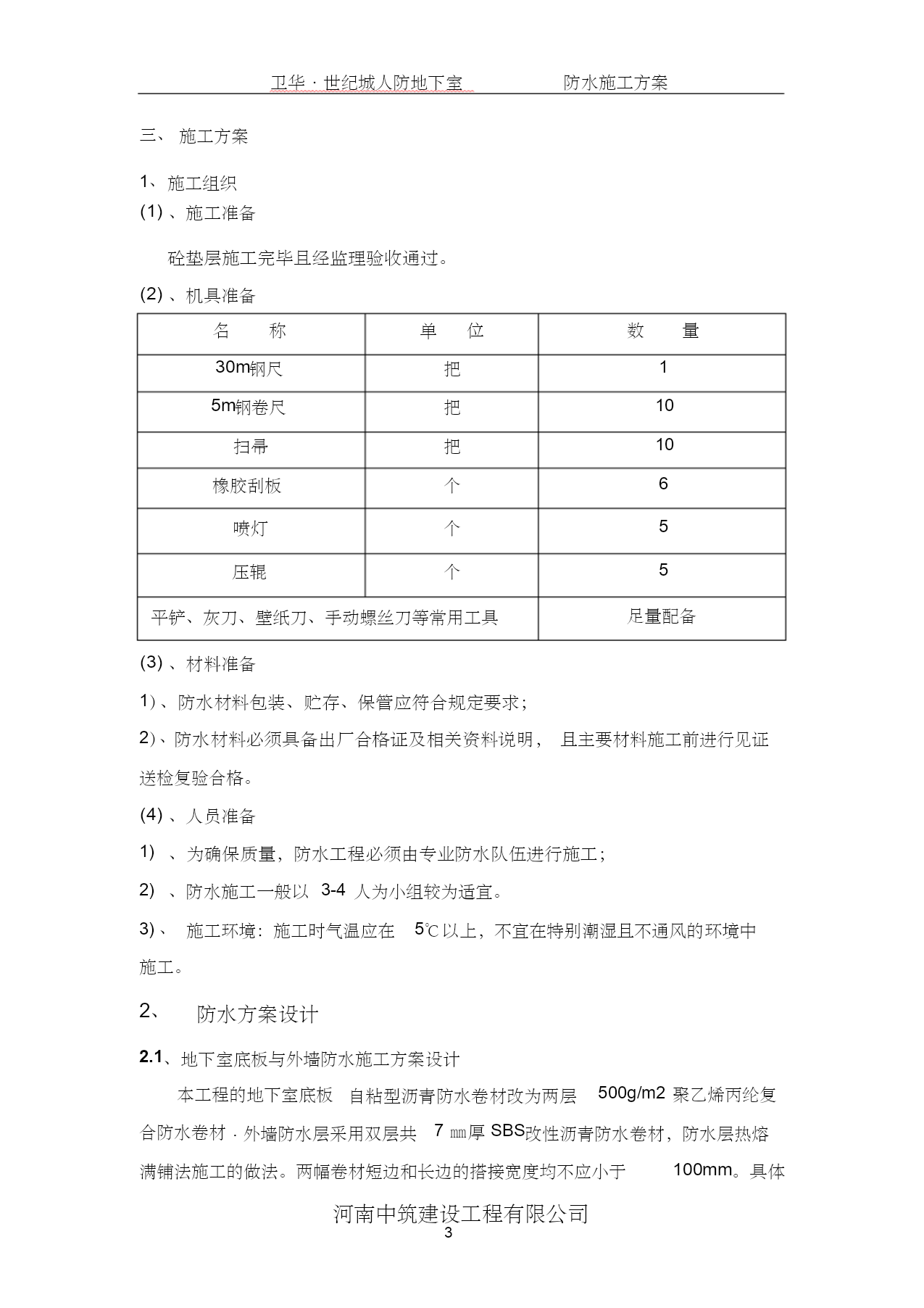 卫华 · 世纪城人防地下室　　　　　防水施工方案

三、 施工方案

1、 施工组织

(1) 、施工准备

砼垫层施工完毕且经监理验收通过。

(2) 、机具准备

| 名　　称 | 单　　位 | 数　　量 |
|---|---|---|
| 30m钢尺 | 把 | 1 |
| 5m钢卷尺 | 把 | 10 |
| 扫帚 | 把 | 10 |
| 橡胶刮板 | 个 | 6 |
| 喷灯 | 个 | 5 |
| 压辊 | 个 | 5 |
| 平铲、灰刀、壁纸刀、手动螺丝刀等常用工具 | | 足量配备 |

(3) 、材料准备

1)、防水材料包装、贮存、保管应符合规定要求;

2)、防水材料必须具备出厂合格证及相关资料说明， 且主要材料施工前进行见证送检复验合格。

(4) 、人员准备

1) 、为确保质量，防水工程必须由专业防水队伍进行施工;

2) 、防水施工一般以 3-4 人为小组较为适宜。

3)、 施工环境：施工时气温应在 5℃以上，不宜在特别潮湿且不通风的环境中施工。

2、 防水方案设计

2.1、地下室底板与外墙防水施工方案设计

本工程的地下室底板 自粘型沥青防水卷材改为两层 500g/m2 聚乙烯丙纶复合防水卷材 · 外墙防水层采用双层共 7 ㎜厚 SBS改性沥青防水卷材，防水层热熔满铺法施工的做法。两幅卷材短边和长边的搭接宽度均不应小于 100mm。具体

河南中筑建设工程有限公司

3